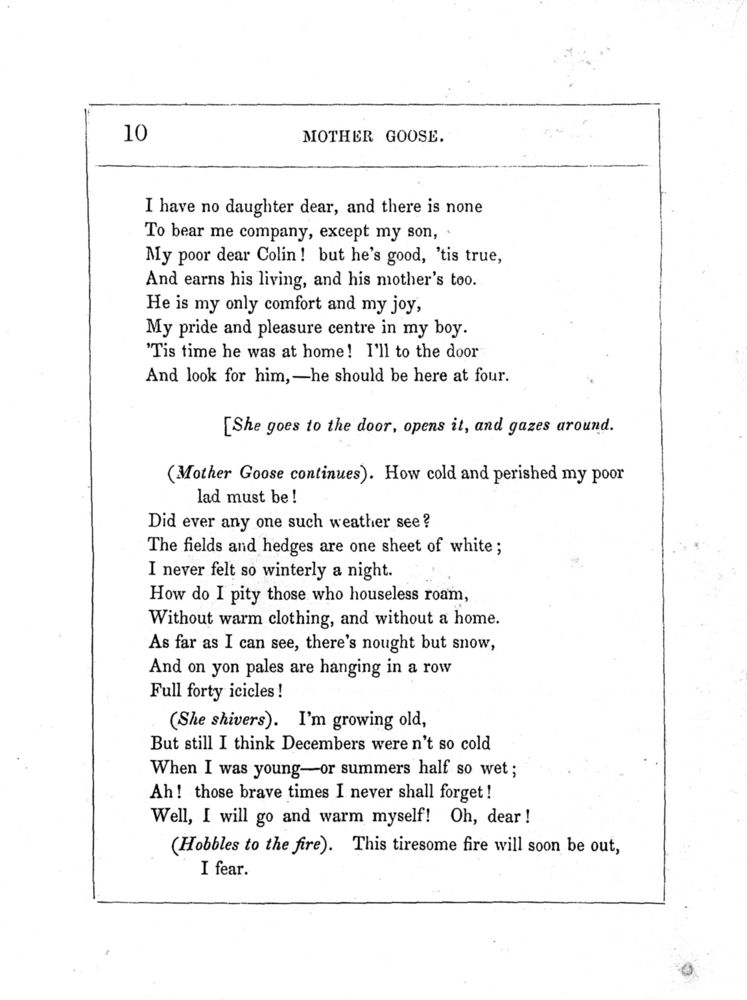 10 MOTHER GOOSE.

I have no daughter dear, and there is none
To bear me company, except my son,
My poor dear Colin! but he's good, 'tis true,
And earns his living, and his mother's too.
He is my only comfort and my joy,
My pride and pleasure centre in my boy.
'Tis time he was at home! I'll to the door
And look for him,—he should be here at four.

[She goes to the door, opens it, and gazes around.

(Mother Goose continues). How cold and perished my poor lad must be!
Did ever any one such weather see?
The fields and hedges are one sheet of white;
I never felt so winterly a night.
How do I pity those who houseless roam,
Without warm clothing, and without a home.
As far as I can see, there's nought but snow,
And on yon pales are hanging in a row
Full forty icicles!
(She shivers). I'm growing old,
But still I think Decembers were n't so cold
When I was young—or summers half so wet;
Ah! those brave times I never shall forget!
Well, I will go and warm myself! Oh, dear!
(Hobbles to the fire). This tiresome fire will soon be out, I fear.